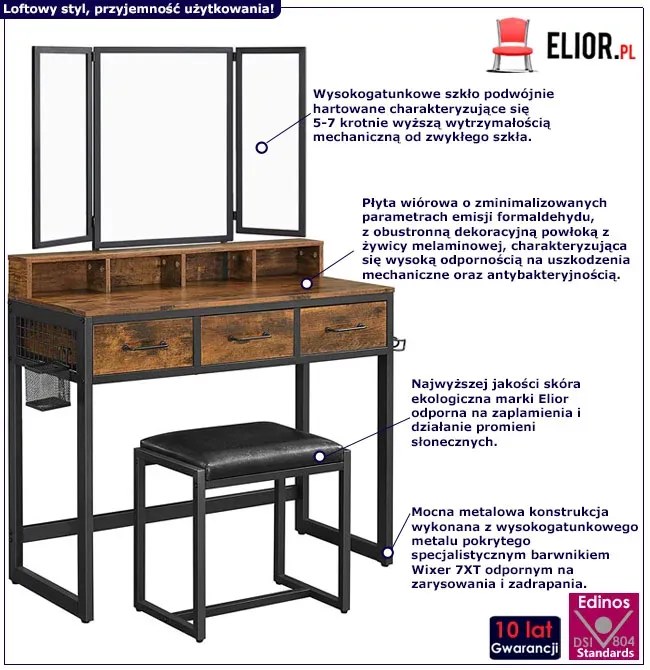 Loftowy styl, przyjemność użytkowania!

ELIOR.PL

Wysokogatunkowe szkło podwójnie hartowane charakteryzujące się 5-7 krotnie wyższą wytrzymałością mechaniczną od zwykłego szkła.

Płyta wiórowa o zminimalizowanych parametrach emisji formaldehydu, z obustronną dekoracyjną powłoką z żywicy melaminowej, charakteryzująca się wysoką odpornością na uszkodzenia mechaniczne oraz antybakteryjnością.

Najwyższej jakości skóra ekologiczna marki Elior odporna na zaplamienia i działanie promieni słonecznych.

Mocna metalowa konstrukcja wykonana z wysokogatunkowego metalu pokrytego specjalistycznym barwnikiem Wixer 7XT odpornym na zarysowania i zadrapania.

10 lat
Gwarancji

Edinos
DSI 804
Standards